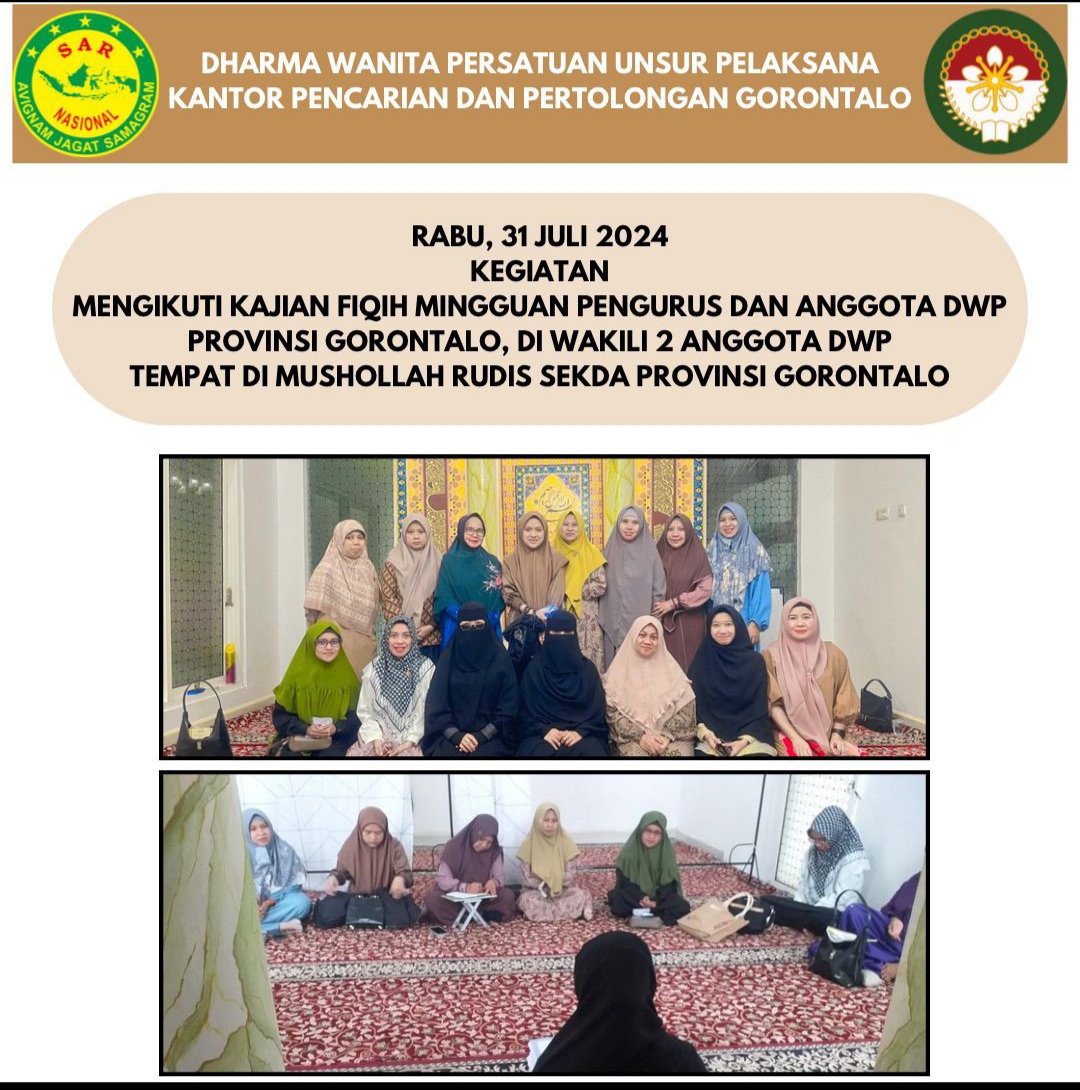 SAR
NASIONAL
AVIGNAM JAGAT SAMAGRAM

DHARMA WANITA PERSATUAN UNSUR PELAKSANA
KANTOR PENCARIAN DAN PERTOLONGAN GORONTALO

RABU, 31 JULI 2024
KEGIATAN
MENGIKUTI KAJIAN FIQIH MINGGUAN PENGURUS DAN ANGGOTA DWP PROVINSI GORONTALO, DI WAKILI 2 ANGGOTA DWP
TEMPAT DI MUSHOLLAH RUDIS SEKDA PROVINSI GORONTALO